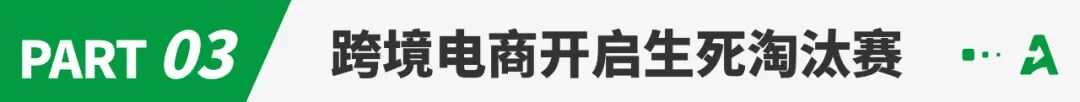 PART 03

跨境电商开启生死淘汰赛

A